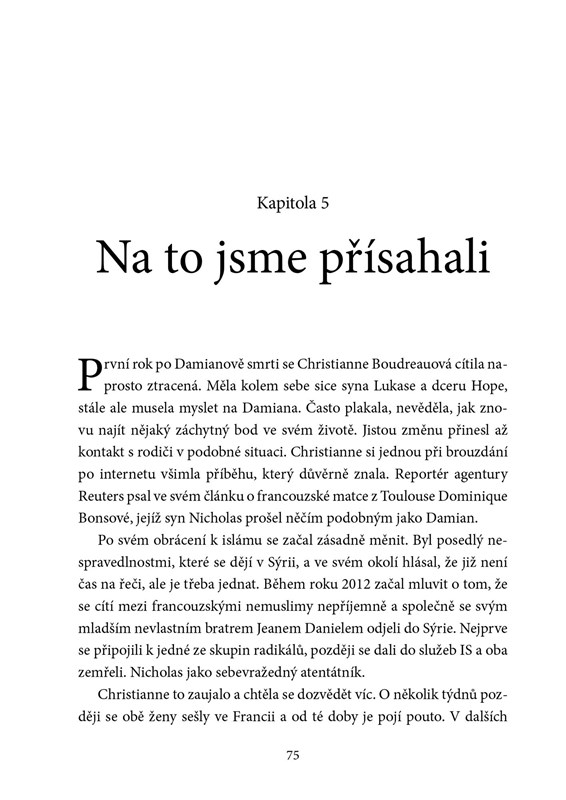 Kapitola 5

Na to jsme přísahali

První rok po Damianově smrti se Christianne Boudreauová cítila naprosto ztracená. Měla kolem sebe sice syna Lukase a dceru Hope, stále ale musela myslet na Damiana. Často plakala, nevěděla, jak znovu najít nějaký záchytný bod ve svém životě. Jistou změnu přinesl až kontakt s rodiči v podobné situaci. Christianne si jednou při brouzdání po internetu všimla příběhu, který důvěrně znala. Reportér agentury Reuters psal ve svém článku o francouzské matce z Toulouse Dominique Bonsové, jejíž syn Nicholas prošel něčím podobným jako Damian.

Po svém obrácení k islámu se začal zásadně měnit. Byl posedlý nespravedlnostmi, které se dějí v Sýrii, a ve svém okolí hlásal, že již není čas na řeči, ale je třeba jednat. Během roku 2012 začal mluvit o tom, že se cítí mezi francouzskými nemuslimy nepříjemně a společně se svým mladším nevlastním bratrem Jeanem Danielem odjeli do Sýrie. Nejprve se připojili k jedné ze skupin radikálů, později se dali do služeb IS a oba zemřeli. Nicholas jako sebevražedný atentátník.

Christianne to zaujalo a chtěla se dozvědět víc. O několik týdnů později se obě ženy sešly ve Francii a od té doby je pojí pouto. V dalších

75